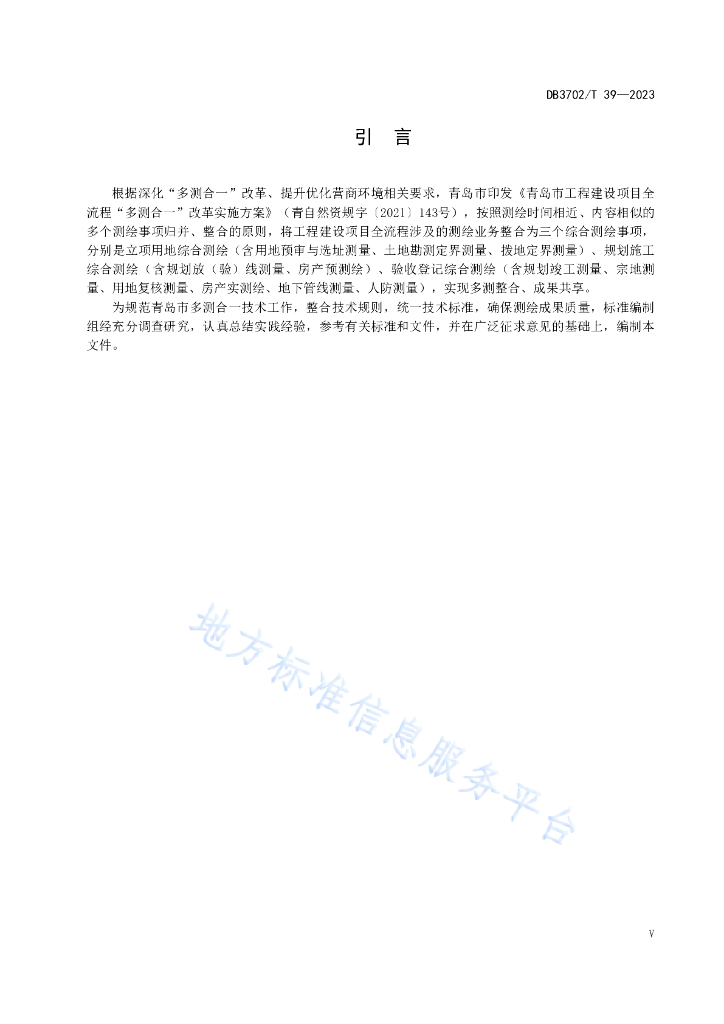 DB3702/T 39—2023

引　言

根据深化“多测合一”改革、提升优化营商环境相关要求，青岛市印发《青岛市工程建设项目全流程“多测合一”改革实施方案》（青自然资规字〔2021〕143号），按照测绘时间相近、内容相似的多个测绘事项归并、整合的原则，将工程建设项目全流程涉及的测绘业务整合为三个综合测绘事项，分别是立项用地综合测绘（含用地预审与选址测量、土地勘测定界测量、拨地定界测量）、规划施工综合测绘（含规划放（验）线测量、房产预测绘）、验收登记综合测绘（含规划竣工测量、宗地测量、用地复核测量、房产实测绘、地下管线测量、人防测量），实现多测整合、成果共享。

为规范青岛市多测合一技术工作，整合技术规则，统一技术标准，确保测绘成果质量，标准编制组经充分调查研究，认真总结实践经验，参考有关标准和文件，并在广泛征求意见的基础上，编制本文件。

地方标准信息服务平台

V